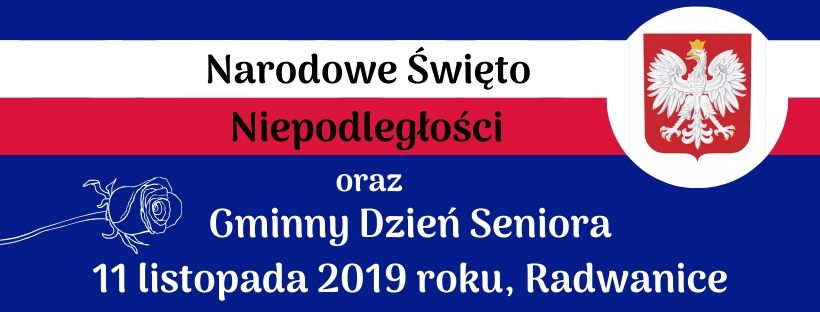 Narodowe Święto
Niepodległości
oraz
Gminny Dzień Seniora
11 listopada 2019 roku, Radwanice